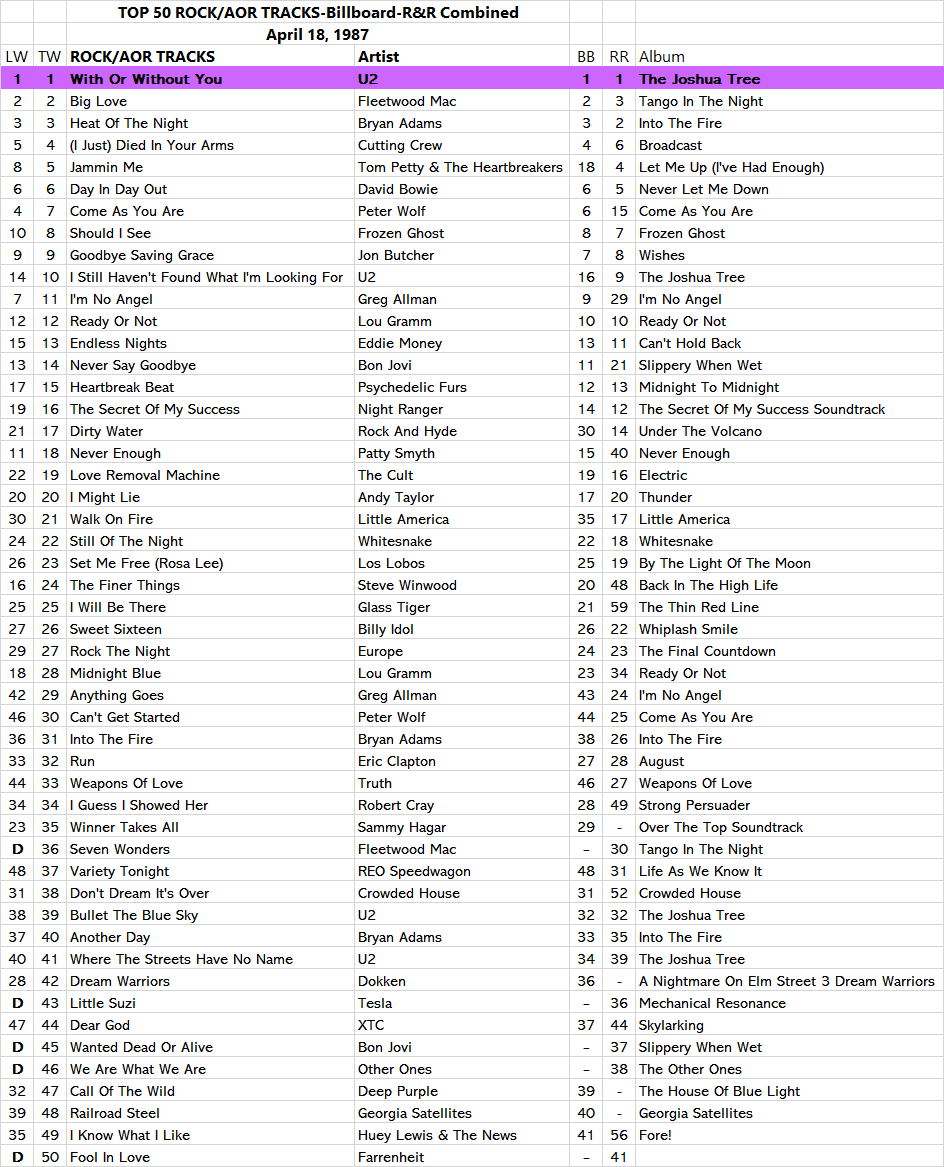 TOP 50 ROCK/AOR TRACKS-Billboard-R&R Combined
April 18, 1987

| LW | TW | ROCK/AOR TRACKS | Artist | BB | RR | Album |
|---|---|---|---|---|---|---|
| 1 | 1 | With Or Without You | U2 | 1 | 1 | The Joshua Tree |
| 2 | 2 | Big Love | Fleetwood Mac | 2 | 3 | Tango In The Night |
| 3 | 3 | Heat Of The Night | Bryan Adams | 3 | 2 | Into The Fire |
| 5 | 4 | (I Just) Died In Your Arms | Cutting Crew | 4 | 6 | Broadcast |
| 8 | 5 | Jammin Me | Tom Petty & The Heartbreakers | 18 | 4 | Let Me Up (I've Had Enough) |
| 6 | 6 | Day In Day Out | David Bowie | 6 | 5 | Never Let Me Down |
| 4 | 7 | Come As You Are | Peter Wolf | 6 | 15 | Come As You Are |
| 10 | 8 | Should I See | Frozen Ghost | 8 | 7 | Frozen Ghost |
| 9 | 9 | Goodbye Saving Grace | Jon Butcher | 7 | 8 | Wishes |
| 14 | 10 | I Still Haven't Found What I'm Looking For | U2 | 16 | 9 | The Joshua Tree |
| 7 | 11 | I'm No Angel | Greg Allman | 9 | 29 | I'm No Angel |
| 12 | 12 | Ready Or Not | Lou Gramm | 10 | 10 | Ready Or Not |
| 15 | 13 | Endless Nights | Eddie Money | 13 | 11 | Can't Hold Back |
| 13 | 14 | Never Say Goodbye | Bon Jovi | 11 | 21 | Slippery When Wet |
| 17 | 15 | Heartbreak Beat | Psychedelic Furs | 12 | 13 | Midnight To Midnight |
| 19 | 16 | The Secret Of My Success | Night Ranger | 14 | 12 | The Secret Of My Success Soundtrack |
| 21 | 17 | Dirty Water | Rock And Hyde | 30 | 14 | Under The Volcano |
| 11 | 18 | Never Enough | Patty Smyth | 15 | 40 | Never Enough |
| 22 | 19 | Love Removal Machine | The Cult | 19 | 16 | Electric |
| 20 | 20 | I Might Lie | Andy Taylor | 17 | 20 | Thunder |
| 30 | 21 | Walk On Fire | Little America | 35 | 17 | Little America |
| 24 | 22 | Still Of The Night | Whitesnake | 22 | 18 | Whitesnake |
| 26 | 23 | Set Me Free (Rosa Lee) | Los Lobos | 25 | 19 | By The Light Of The Moon |
| 16 | 24 | The Finer Things | Steve Winwood | 20 | 48 | Back In The High Life |
| 25 | 25 | I Will Be There | Glass Tiger | 21 | 59 | The Thin Red Line |
| 27 | 26 | Sweet Sixteen | Billy Idol | 26 | 22 | Whiplash Smile |
| 29 | 27 | Rock The Night | Europe | 24 | 23 | The Final Countdown |
| 18 | 28 | Midnight Blue | Lou Gramm | 23 | 34 | Ready Or Not |
| 42 | 29 | Anything Goes | Greg Allman | 43 | 24 | I'm No Angel |
| 46 | 30 | Can't Get Started | Peter Wolf | 44 | 25 | Come As You Are |
| 36 | 31 | Into The Fire | Bryan Adams | 38 | 26 | Into The Fire |
| 33 | 32 | Run | Eric Clapton | 27 | 28 | August |
| 44 | 33 | Weapons Of Love | Truth | 46 | 27 | Weapons Of Love |
| 34 | 34 | I Guess I Showed Her | Robert Cray | 28 | 49 | Strong Persuader |
| 23 | 35 | Winner Takes All | Sammy Hagar | 29 | - | Over The Top Soundtrack |
| D | 36 | Seven Wonders | Fleetwood Mac | – | 30 | Tango In The Night |
| 48 | 37 | Variety Tonight | REO Speedwagon | 48 | 31 | Life As We Know It |
| 31 | 38 | Don't Dream It's Over | Crowded House | 31 | 52 | Crowded House |
| 38 | 39 | Bullet The Blue Sky | U2 | 32 | 32 | The Joshua Tree |
| 37 | 40 | Another Day | Bryan Adams | 33 | 35 | Into The Fire |
| 40 | 41 | Where The Streets Have No Name | U2 | 34 | 39 | The Joshua Tree |
| 28 | 42 | Dream Warriors | Dokken | 36 | - | A Nightmare On Elm Street 3 Dream Warriors |
| D | 43 | Little Suzi | Tesla | – | 36 | Mechanical Resonance |
| 47 | 44 | Dear God | XTC | 37 | 44 | Skylarking |
| D | 45 | Wanted Dead Or Alive | Bon Jovi | – | 37 | Slippery When Wet |
| D | 46 | We Are What We Are | Other Ones | – | 38 | The Other Ones |
| 32 | 47 | Call Of The Wild | Deep Purple | 39 | - | The House Of Blue Light |
| 39 | 48 | Railroad Steel | Georgia Satellites | 40 | - | Georgia Satellites |
| 35 | 49 | I Know What I Like | Huey Lewis & The News | 41 | 56 | Fore! |
| D | 50 | Fool In Love | Farrenheit | – | 41 | |